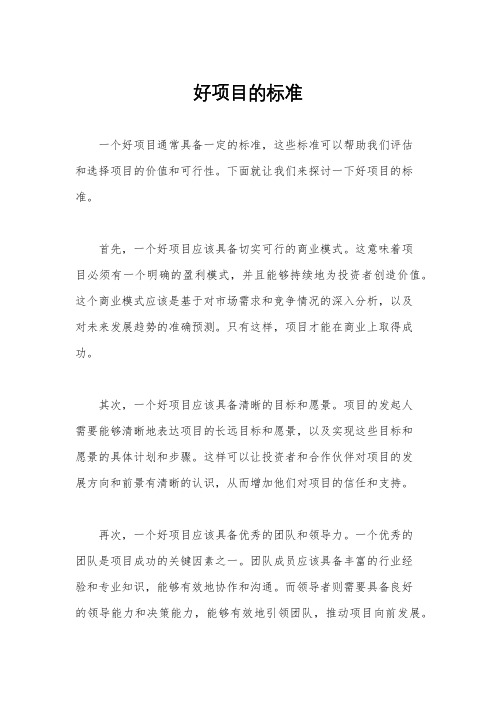 好项目的标准

一个好项目通常具备一定的标准，这些标准可以帮助我们评估和选择项目的价值和可行性。下面就让我们来探讨一下好项目的标准。

首先，一个好项目应该具备切实可行的商业模式。这意味着项目必须有一个明确的盈利模式，并且能够持续地为投资者创造价值。这个商业模式应该是基于对市场需求和竞争情况的深入分析，以及对未来发展趋势的准确预测。只有这样，项目才能在商业上取得成功。

其次，一个好项目应该具备清晰的目标和愿景。项目的发起人需要能够清晰地表达项目的长远目标和愿景，以及实现这些目标和愿景的具体计划和步骤。这样可以让投资者和合作伙伴对项目的发展方向和前景有清晰的认识，从而增加他们对项目的信任和支持。

再次，一个好项目应该具备优秀的团队和领导力。一个优秀的团队是项目成功的关键因素之一。团队成员应该具备丰富的行业经验和专业知识，能够有效地协作和沟通。而领导者则需要具备良好的领导能力和决策能力，能够有效地引领团队，推动项目向前发展。